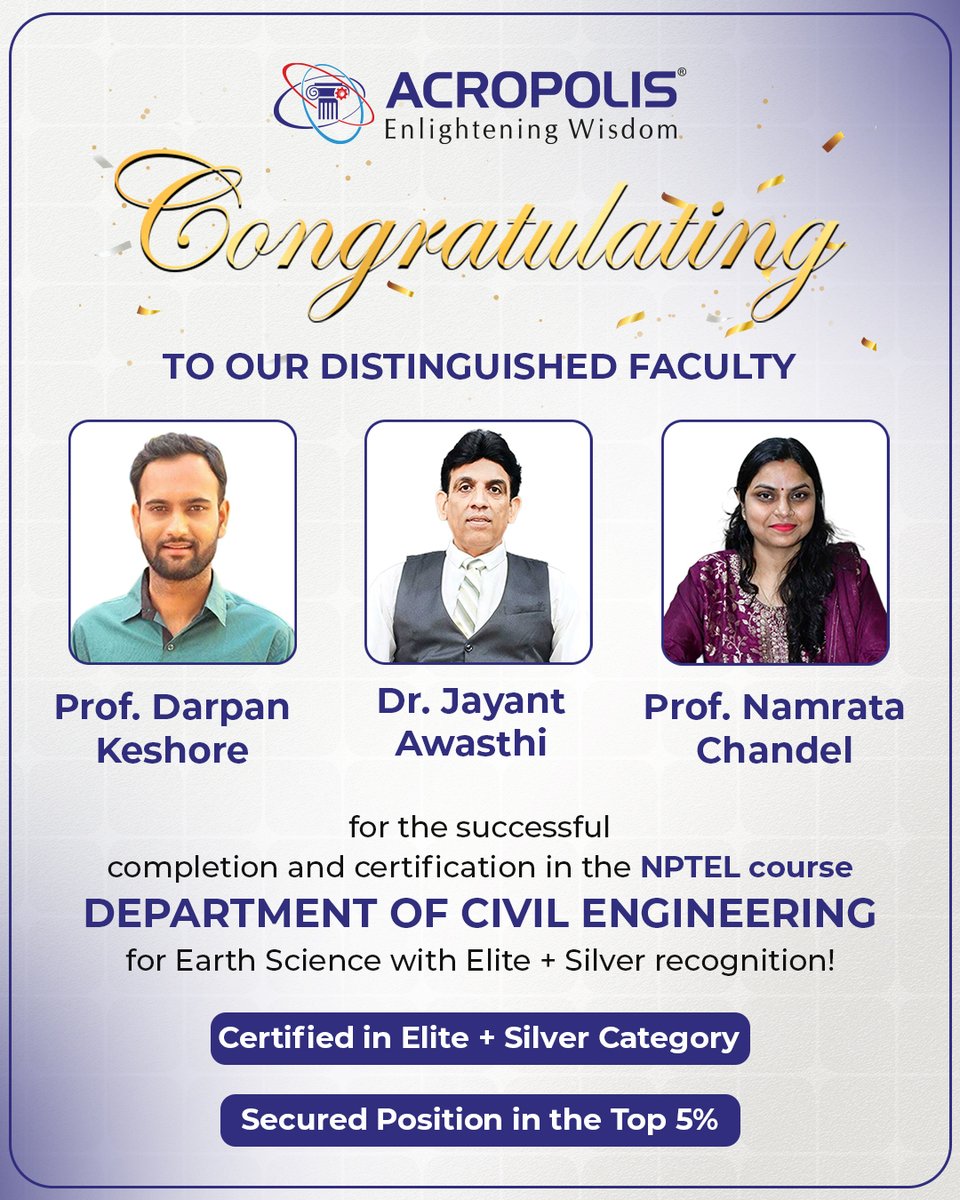 ACROPOLIS®
Enlightening Wisdom

Congratulating

TO OUR DISTINGUISHED FACULTY

Prof. Darpan Keshore

Dr. Jayant Awasthi

Prof. Namrata Chandel

for the successful completion and certification in the NPTEL course
DEPARTMENT OF CIVIL ENGINEERING
for Earth Science with Elite + Silver recognition!

Certified in Elite + Silver Category

Secured Position in the Top 5%